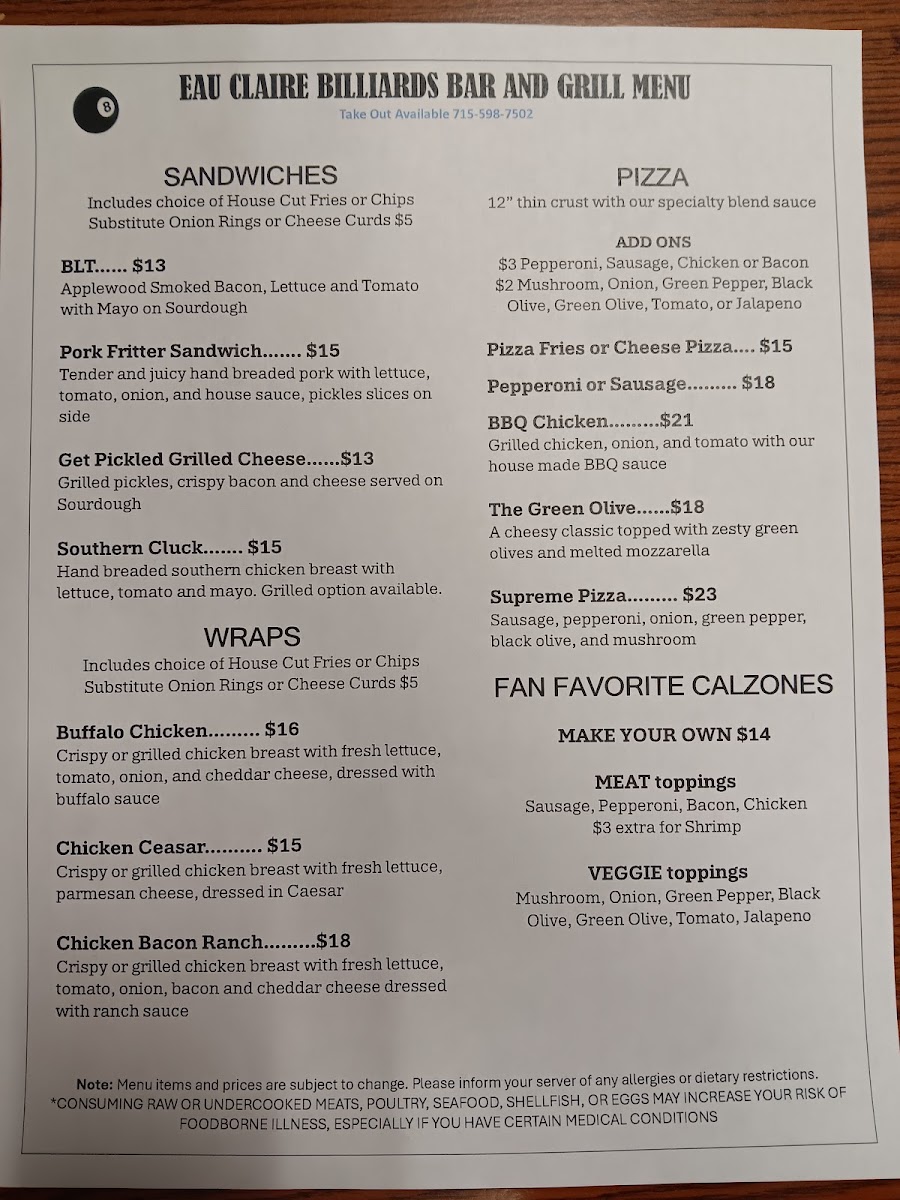 8

EAU CLAIRE BILLIARDS BAR AND GRILL MENU
Take Out Available 715-598-7502

SANDWICHES
Includes choice of House Cut Fries or Chips
Substitute Onion Rings or Cheese Curds $5

BLT...... $13
Applewood Smoked Bacon, Lettuce and Tomato with Mayo on Sourdough

Pork Fritter Sandwich....... $15
Tender and juicy hand breaded pork with lettuce, tomato, onion, and house sauce, pickles slices on side

Get Pickled Grilled Cheese......$13
Grilled pickles, crispy bacon and cheese served on Sourdough

Southern Cluck....... $15
Hand breaded southern chicken breast with lettuce, tomato and mayo. Grilled option available.

WRAPS
Includes choice of House Cut Fries or Chips
Substitute Onion Rings or Cheese Curds $5

Buffalo Chicken......... $16
Crispy or grilled chicken breast with fresh lettuce, tomato, onion, and cheddar cheese, dressed with buffalo sauce

Chicken Ceasar.......... $15
Crispy or grilled chicken breast with fresh lettuce, parmesan cheese, dressed in Caesar

Chicken Bacon Ranch.........$18
Crispy or grilled chicken breast with fresh lettuce, tomato, onion, bacon and cheddar cheese dressed with ranch sauce

PIZZA
12" thin crust with our specialty blend sauce

ADD ONS
$3 Pepperoni, Sausage, Chicken or Bacon
$2 Mushroom, Onion, Green Pepper, Black Olive, Green Olive, Tomato, or Jalapeno

Pizza Fries or Cheese Pizza.... $15

Pepperoni or Sausage......... $18

BBQ Chicken.........$21
Grilled chicken, onion, and tomato with our house made BBQ sauce

The Green Olive......$18
A cheesy classic topped with zesty green olives and melted mozzarella

Supreme Pizza......... $23
Sausage, pepperoni, onion, green pepper, black olive, and mushroom

FAN FAVORITE CALZONES

MAKE YOUR OWN $14

MEAT toppings
Sausage, Pepperoni, Bacon, Chicken
$3 extra for Shrimp

VEGGIE toppings
Mushroom, Onion, Green Pepper, Black Olive, Green Olive, Tomato, Jalapeno

Note: Menu items and prices are subject to change. Please inform your server of any allergies or dietary restrictions.
*CONSUMING RAW OR UNDERCOOKED MEATS, POULTRY, SEAFOOD, SHELLFISH, OR EGGS MAY INCREASE YOUR RISK OF FOODBORNE ILLNESS, ESPECIALLY IF YOU HAVE CERTAIN MEDICAL CONDITIONS